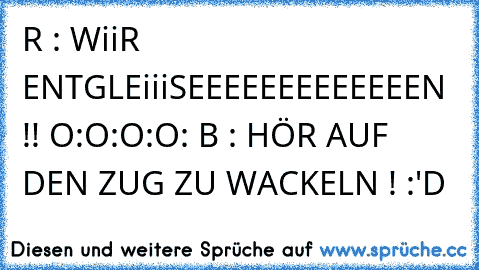 R : WiiR ENTGLEiiiSEEEEEEEEEEEEEEN !! O:O:O:O: B : HÖR AUF DEN ZUG ZU WACKELN ! :'D

Diesen und weitere Sprüche auf www.sprüche.cc